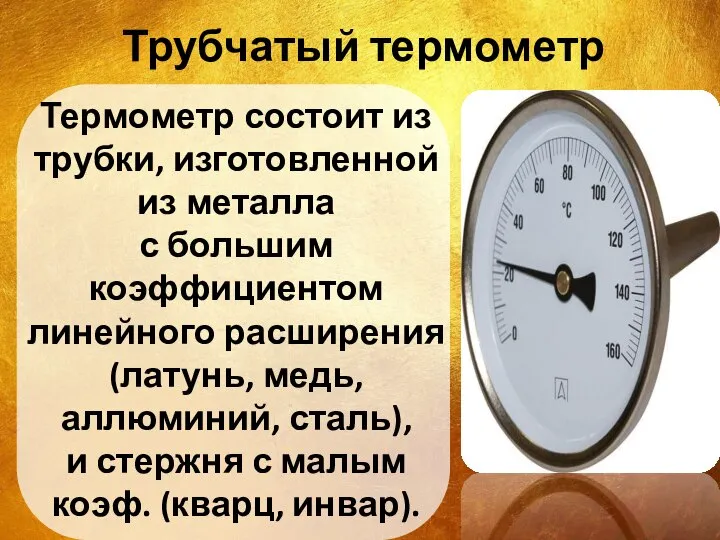 Трубчатый термометр

Термометр состоит из трубки, изготовленной из металла с большим коэффициентом линейного расширения (латунь, медь, аллюминий, сталь), и стержня с малым коэф. (кварц, инвар).

0
20
40
60
80
100
120
140
160
°C